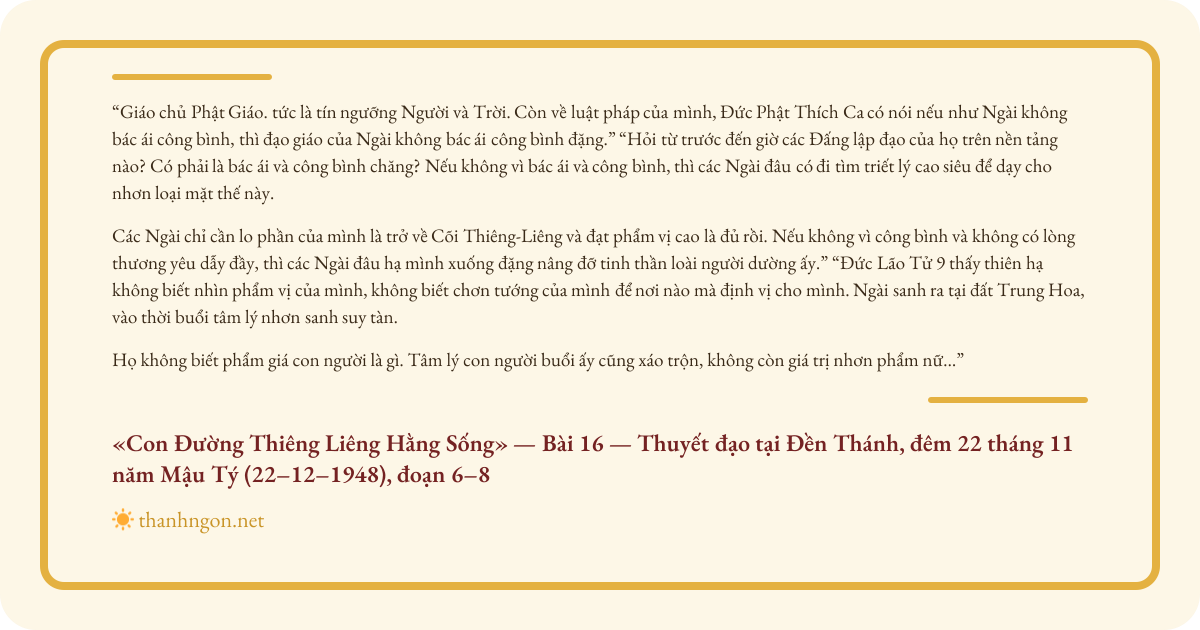 "Giáo chủ Phật Giáo. tức là tín ngưỡng Người và Trời. Còn về luật pháp của mình, Đức Phật Thích Ca có nói nếu như Ngài không bác ái công bình, thì đạo giáo của Ngài không bác ái công bình đặng." "Hỏi từ trước đến giờ các Đấng lập đạo của họ trên nền tảng nào? Có phải là bác ái và công bình chăng? Nếu không vì bác ái và công bình, thì các Ngài đâu có đi tìm triết lý cao siêu để dạy cho nhơn loại mặt thế này.

Các Ngài chỉ cần lo phần của mình là trở về Cõi Thiêng-Liêng và đạt phẩm vị cao là đủ rồi. Nếu không vì công bình và không có lòng thương yêu dẫy đầy, thì các Ngài đâu hạ mình xuống đặng nâng đỡ tinh thần loài người dường ấy." "Đức Lão Tử 9 thấy thiên hạ không biết nhìn phẩm vị của mình, không biết chơn tướng của mình để nơi nào mà định vị cho mình. Ngài sanh ra tại đất Trung Hoa, vào thời buổi tâm lý nhơn sanh suy tàn.

Họ không biết phẩm giá con người là gì. Tâm lý con người buổi ấy cũng xáo trộn, không còn giá trị nhơn phẩm nữ..."

«Con Đường Thiêng Liêng Hằng Sống» — Bài 16 — Thuyết đạo tại Đền Thánh, đêm 22 tháng 11 năm Mậu Tý (22–12–1948), đoạn 6–8

thanhngon.net